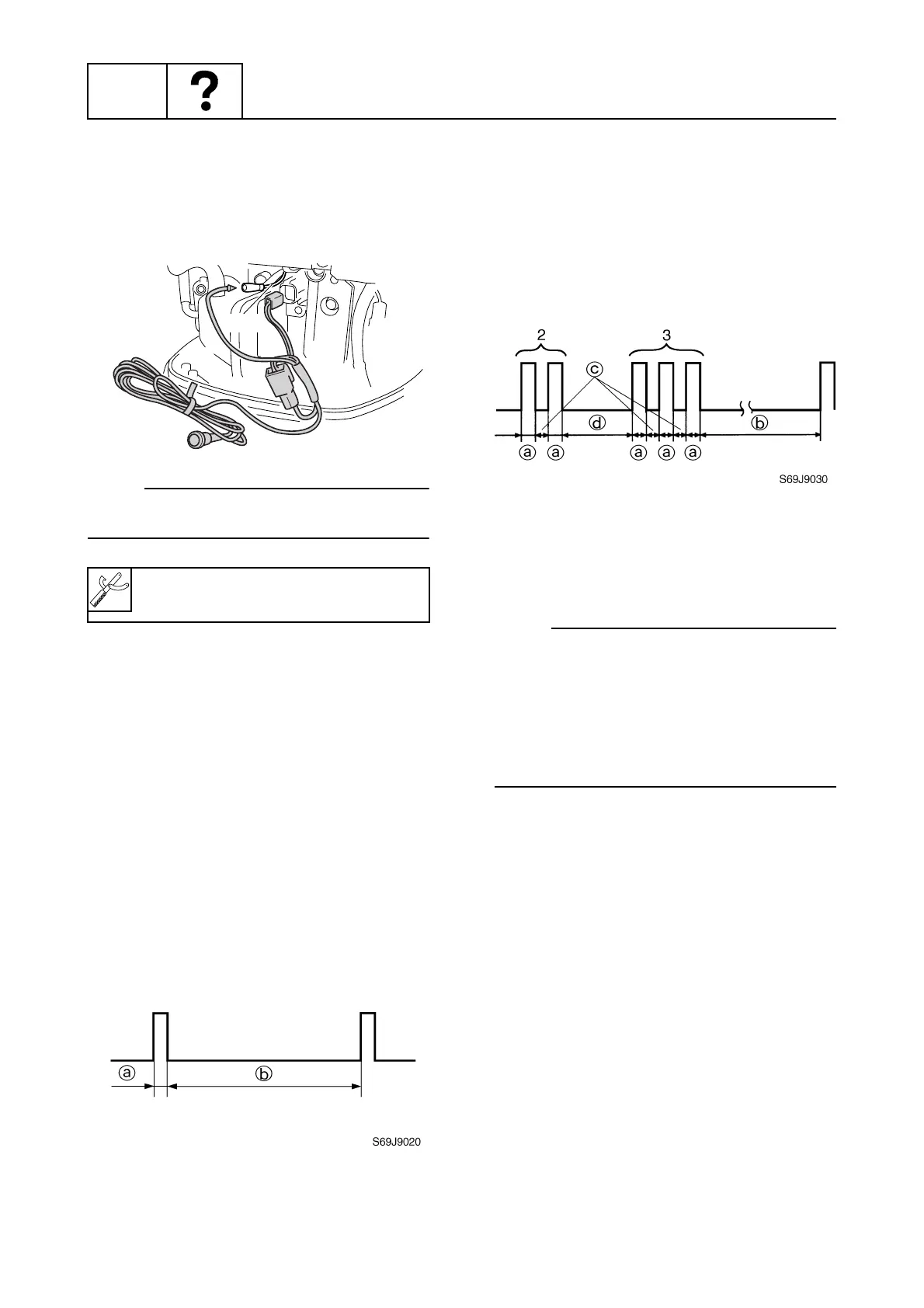 ?

2

3

ⓒ

ⓓ

ⓑ

ⓐ ⓐ ⓐ ⓐ ⓐ

S69J9030

ⓐ

ⓑ

S69J9020